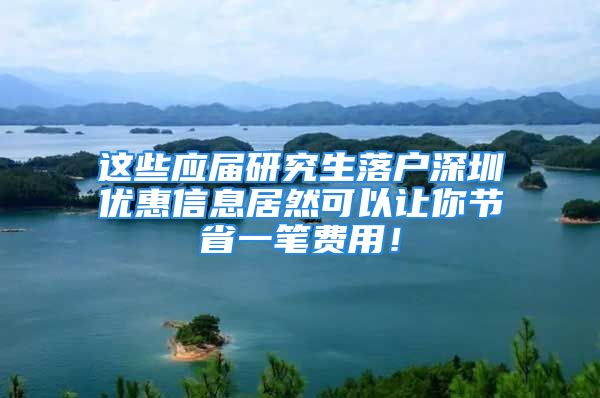 这些应届研究生落户深圳优惠信息居然可以让你节省一笔费用！